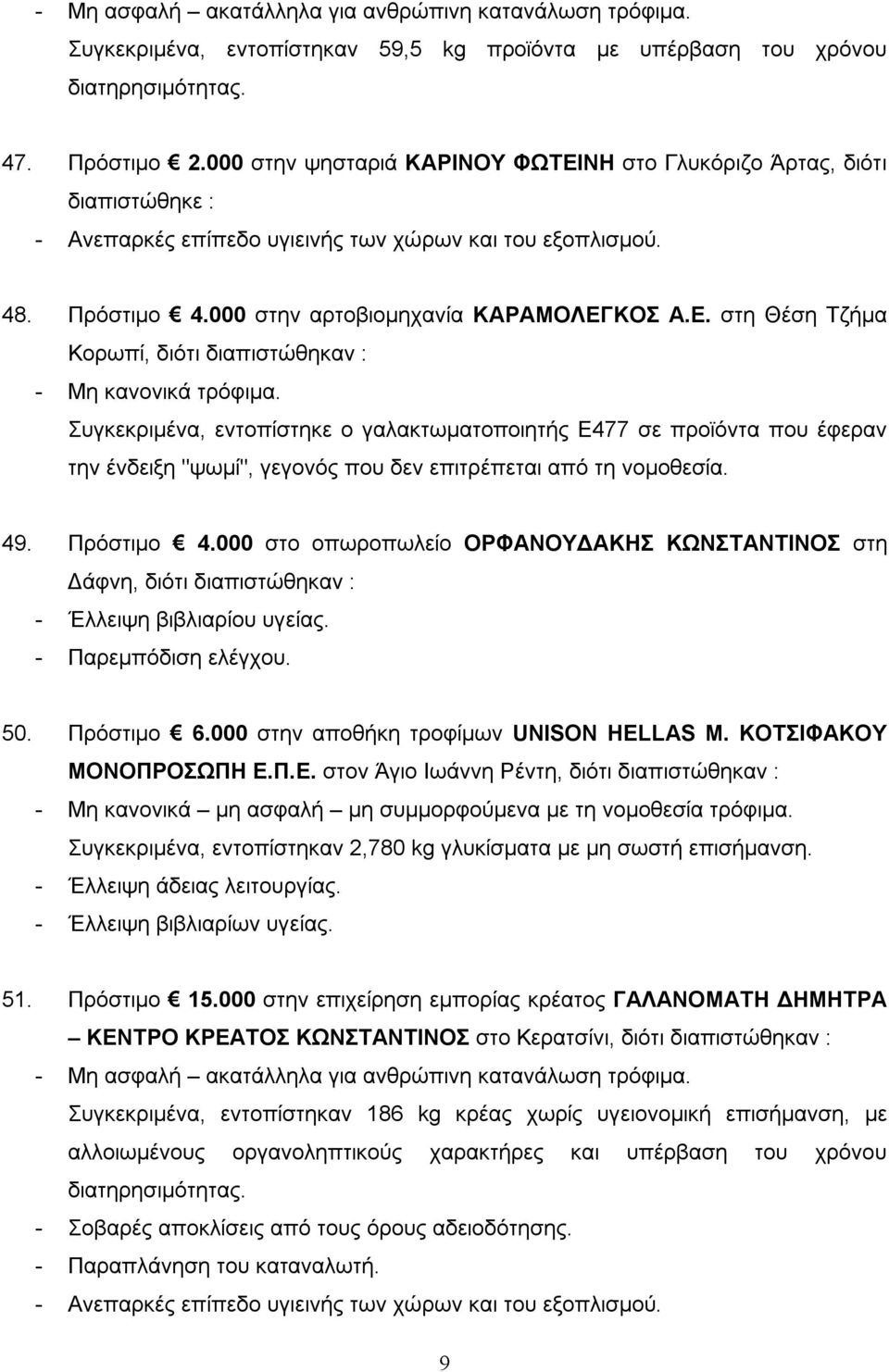 - Μη ασφαλή – ακατάλληλα για ανθρώπινη κατανάλωση τρόφιμα. Συγκεκριμένα, εντοπίστηκαν 59,5 kg προϊόντα με υπέρβαση του χρόνου διατηρησιμότητας.

47. Πρόστιμο € 2.000 στην ψησταριά ΚΑΡΙΝΟΥ ΦΩΤΕΙΝΗ στο Γλυκόριζο Άρτας, διότι διαπιστώθηκε :
- Ανεπαρκές επίπεδο υγιεινής των χώρων και του εξοπλισμού.

48. Πρόστιμο € 4.000 στην αρτοβιομηχανία ΚΑΡΑΜΟΛΕΓΚΟΣ Α.Ε. στη Θέση Τζήμα Κορωπί, διότι διαπιστώθηκαν :
- Μη κανονικά τρόφιμα. Συγκεκριμένα, εντοπίστηκε ο γαλακτωματοποιητής Ε477 σε προϊόντα που έφεραν την ένδειξη "ψωμί", γεγονός που δεν επιτρέπεται από τη νομοθεσία.

49. Πρόστιμο € 4.000 στο οπωροπωλείο ΟΡΦΑΝΟΥΔΑΚΗΣ ΚΩΝΣΤΑΝΤΙΝΟΣ στη Δάφνη, διότι διαπιστώθηκαν :
- Έλλειψη βιβλιαρίου υγείας.
- Παρεμπόδιση ελέγχου.

50. Πρόστιμο € 6.000 στην αποθήκη τροφίμων UNISON HELLAS Μ. ΚΟΤΣΙΦΑΚΟΥ ΜΟΝΟΠΡΟΣΩΠΗ Ε.Π.Ε. στον Άγιο Ιωάννη Ρέντη, διότι διαπιστώθηκαν :
- Μη κανονικά – μη ασφαλή – μη συμμορφούμενα με τη νομοθεσία τρόφιμα. Συγκεκριμένα, εντοπίστηκαν 2,780 kg γλυκίσματα με μη σωστή επισήμανση.
- Έλλειψη άδειας λειτουργίας.
- Έλλειψη βιβλιαρίων υγείας.

51. Πρόστιμο € 15.000 στην επιχείρηση εμπορίας κρέατος ΓΑΛΑΝΟΜΑΤΗ ΔΗΜΗΤΡΑ – ΚΕΝΤΡΟ ΚΡΕΑΤΟΣ ΚΩΝΣΤΑΝΤΙΝΟΣ στο Κερατσίνι, διότι διαπιστώθηκαν :
- Μη ασφαλή – ακατάλληλα για ανθρώπινη κατανάλωση τρόφιμα. Συγκεκριμένα, εντοπίστηκαν 186 kg κρέας χωρίς υγειονομική επισήμανση, με αλλοιωμένους οργανοληπτικούς χαρακτήρες και υπέρβαση του χρόνου διατηρησιμότητας.
- Σοβαρές αποκλίσεις από τους όρους αδειοδότησης.
- Παραπλάνηση του καταναλωτή.
- Ανεπαρκές επίπεδο υγιεινής των χώρων και του εξοπλισμού.

9